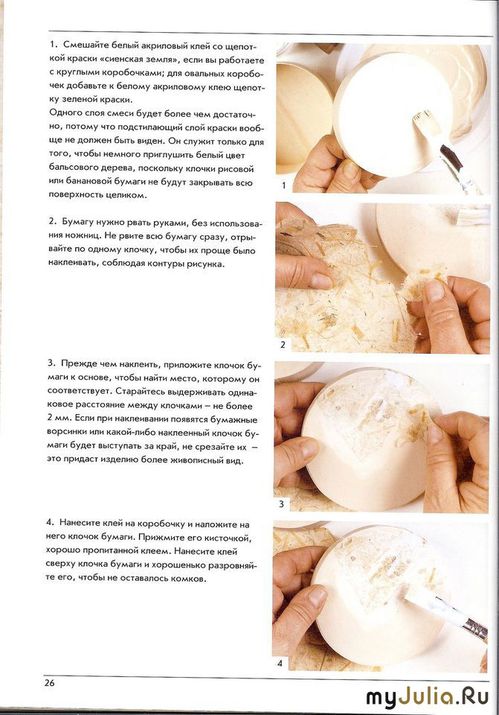 1. Смешайте белый акриловый клей со щепоткой краски «сиенская земля», если вы работаете с круглыми коробочками; для овальных коробочек добавьте к белому акриловому клею щепотку зеленой краски.
Одного слоя смеси будет более чем достаточно, потому что подстилающий слой краски вообще не должен быть виден. Он служит только для того, чтобы немного приглушить белый цвет бальсового дерева, поскольку клочки рисовой или банановой бумаги не будут закрывать всю поверхность целиком.

1

2. Бумагу нужно рвать руками, без использования ножниц. Не рвите всю бумагу сразу, отрывайте по одному клочку, чтобы их проще было наклеивать, соблюдая контуры рисунка.

2

3. Прежде чем наклеить, приложите клочок бумаги к основе, чтобы найти место, которому он соответствует. Старайтесь выдерживать одинаковое расстояние между клочками – не более 2 мм. Если при наклеивании появятся бумажные ворсинки или какой-либо наклеенный клочок бумаги будет выступать за край, не срезайте их – это придаст изделию более живописный вид.

3

4. Нанесите клей на коробочку и наложите на него клочок бумаги. Прижмите его кисточкой, хорошо пропитанной клеем. Нанесите клей сверху клочка бумаги и хорошенько разровняйте его, чтобы не оставалось комков.

4

26

myJulia.Ru